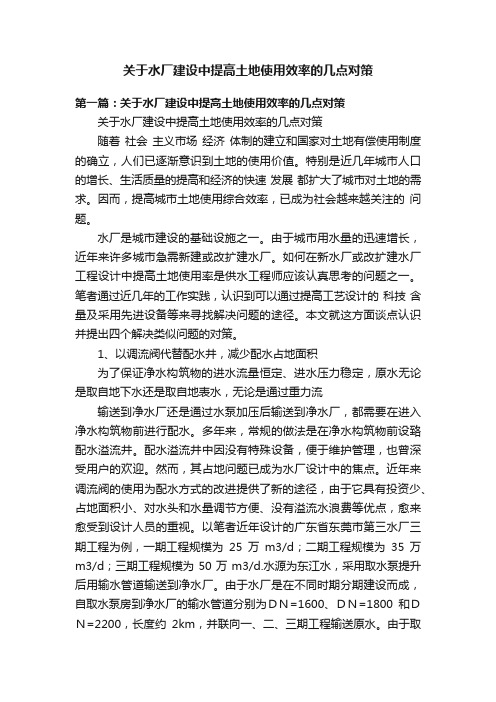 关于水厂建设中提高土地使用效率的几点对策

第一篇：关于水厂建设中提高土地使用效率的几点对策

关于水厂建设中提高土地使用效率的几点对策

随着 社会 主义市场 经济 体制的建立和国家对土地有偿使用制度的确立，人们已逐渐意识到土地的使用价值。特别是近几年城市人口的增长、生活质量的提高和经济的快速 发展 都扩大了城市对土地的需求。因而，提高城市土地使用综合效率，已成为社会越来越关注的 问题。

水厂是城市建设的基础设施之一。由于城市用水量的迅速增长，近年来许多城市急需新建或改扩建水厂。如何在新水厂或改扩建水厂工程设计中提高土地使用率是供水工程师应该认真思考的问题之一。笔者通过近几年的工作实践，认识到可以通过提高工艺设计的 科技 含量及采用先进设备等来寻找解决问题的途径。本文就这方面谈点认识并提出四个解决类似问题的对策。

1、以调流阀代替配水井，减少配水占地面积

为了保证净水构筑物的进水流量恒定、进水压力稳定，原水无论是取自地下水还是取自地表水，无论是通过重力流

输送到净水厂还是通过水泵加压后输送到净水厂，都需要在进入净水构筑物前进行配水。多年来，常规的做法是在净水构筑物前设臵配水溢流井。配水溢流井中因没有特殊设备，便于维护管理，也曾深受用户的欢迎。然而，其占地问题已成为水厂设计中的焦点。近年来调流阀的使用为配水方式的改进提供了新的途径，由于它具有投资少、占地面积小、对水头和水量调节方便、没有溢流水浪费等优点，愈来愈受到设计人员的重视。以笔者近年设计的广东省东莞市第三水厂三期工程为例，一期工程规模为 25 万 m3/d；二期工程规模为 35 万 m3/d；三期工程规模为 50 万 m3/d.水源为东江水，采用取水泵提升后用输水管道输送到净水厂。由于水厂是在不同时期分期建设而成，自取水泵房到净水厂的输水管道分别为DN=1600、DN=1800 和DN=2200，长度约 2km，并联向一、二、三期工程输送原水。由于取